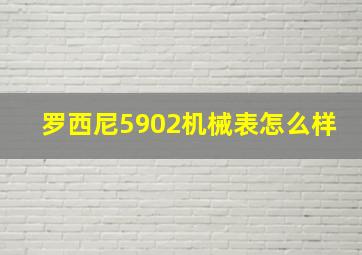 罗西尼5902机械表怎么样